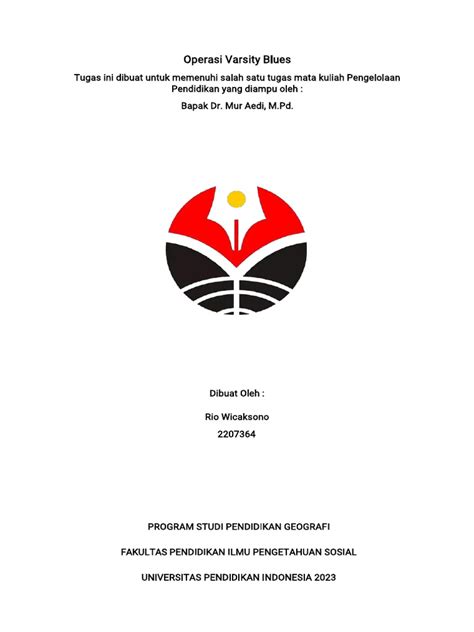 Operasi Varsity Blues

Tugas ini dibuat untuk memenuhi salah satu tugas mata kuliah Pengelolaan Pendidikan yang diampu oleh :

Bapak Dr. Mur Aedi, M.Pd.

Dibuat Oleh :

Rio Wicaksono

2207364

PROGRAM STUDI PENDIDIKAN GEOGRAFI

FAKULTAS PENDIDIKAN ILMU PENGETAHUAN SOSIAL

UNIVERSITAS PENDIDIKAN INDONESIA 2023